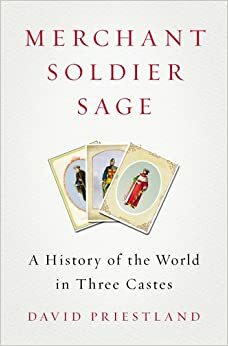 MERCHANT
SOLDIER
SAGE

A History of the World in Three Castes

DAVID PRIESTLAND